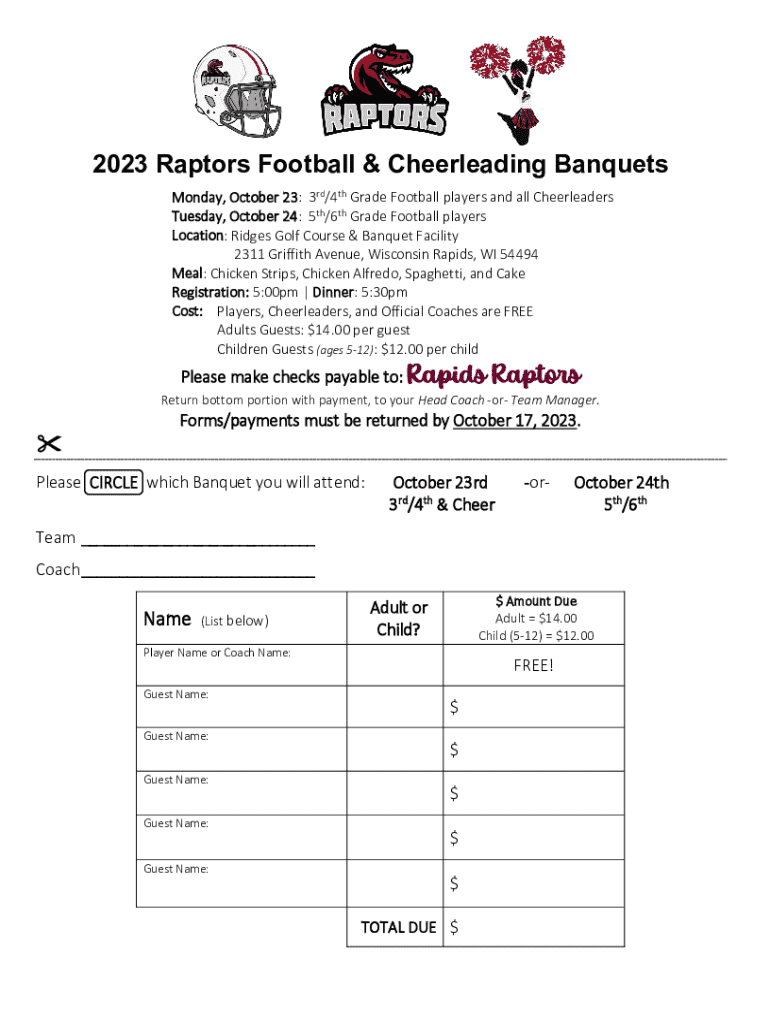 RAPTORS

2023 Raptors Football & Cheerleading Banquets

Monday, October 23: $3^{rd}/4^{th}$ Grade Football players and all Cheerleaders
Tuesday, October 24: $5^{th}/6^{th}$ Grade Football players
Location: Ridges Golf Course & Banquet Facility
2311 Griffith Avenue, Wisconsin Rapids, WI 54494
Meal: Chicken Strips, Chicken Alfredo, Spaghetti, and Cake
Registration: 5:00pm | Dinner: 5:30pm
Cost: Players, Cheerleaders, and Official Coaches are FREE
Adults Guests: $14.00 per guest
Children Guests (ages 5-12): $12.00 per child

Please make checks payable to: Rapids Raptors

Return bottom portion with payment, to your Head Coach -or- Team Manager.

Forms/payments must be returned by October 17, 2023.

Please CIRCLE which Banquet you will attend: October 23rd $3^{rd}/4^{th}$ & Cheer -or- October 24th $5^{th}/6^{th}$

Team ___________________________

Coach___________________________

| Name (List below) | Adult or Child? | $ Amount Due Adult = $14.00 Child (5-12) = $12.00 |
|---|---|---|
| Player Name or Coach Name: | | FREE! |
| Guest Name: | | $ |
| Guest Name: | | $ |
| Guest Name: | | $ |
| Guest Name: | | $ |
| Guest Name: | | $ |
| | TOTAL DUE | $ |